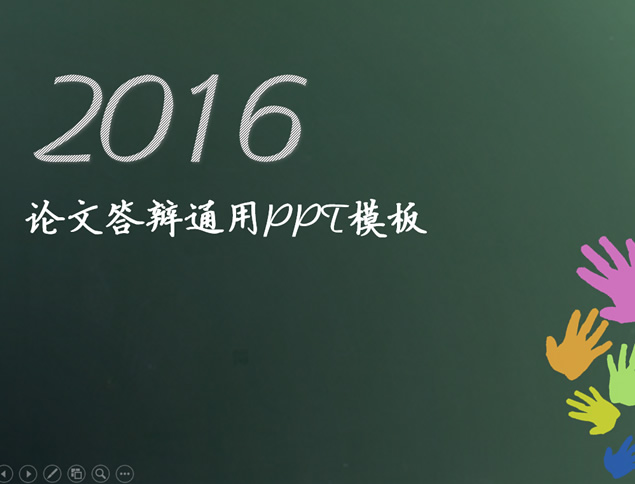 2016

论文答辩通用PPT模板